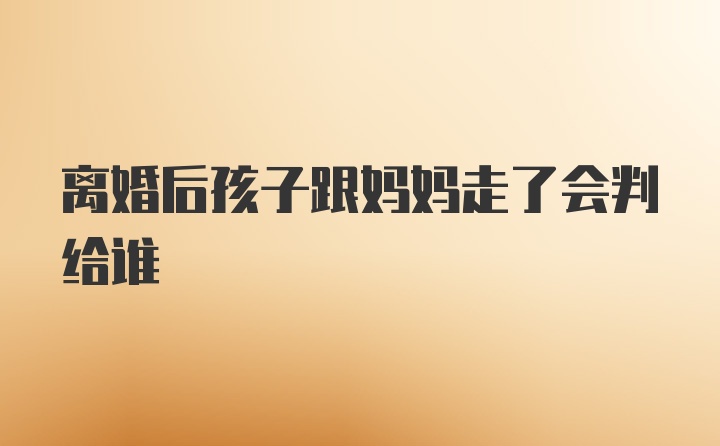 离婚后孩子跟妈妈走了会判给谁